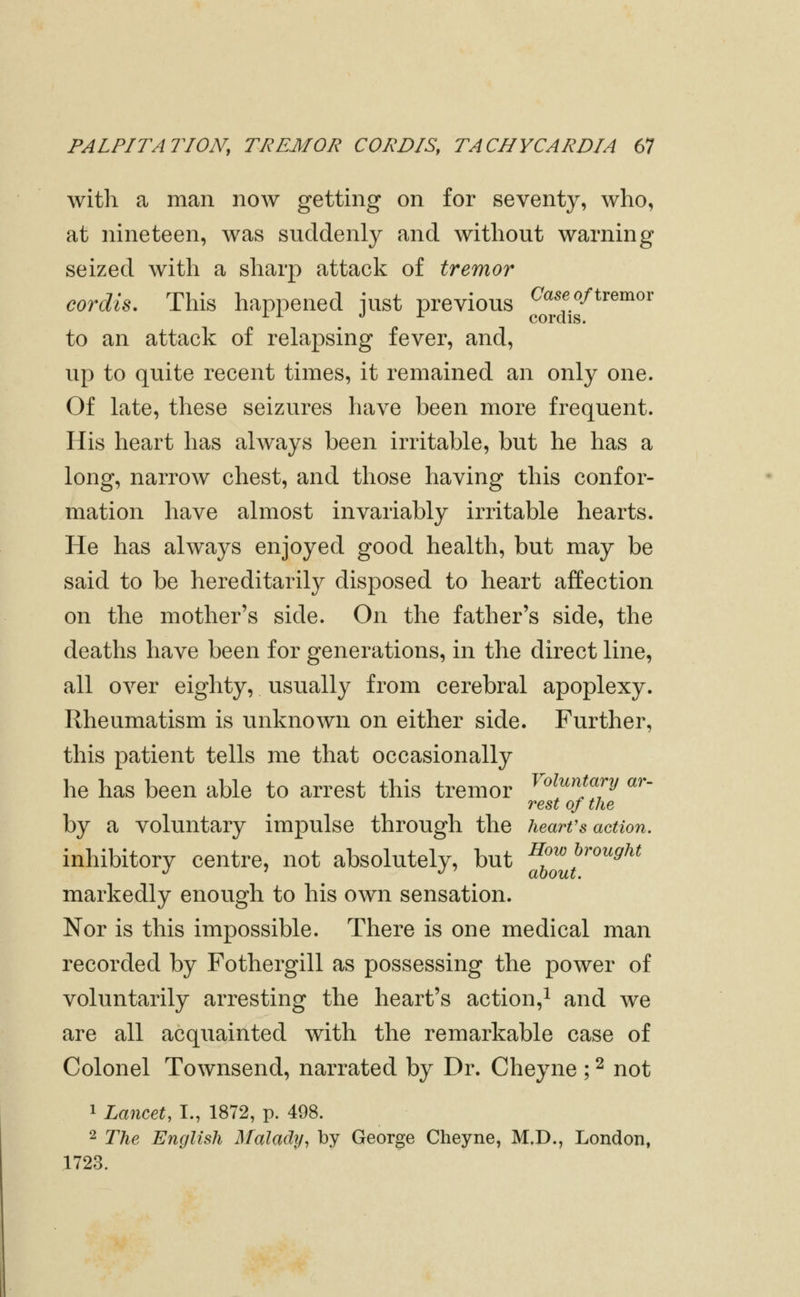 PALPITATION, TREMOR CORDIS, TACHYCARDIA 67

with a man now getting on for seventy, who, at nineteen, was suddenly and without warning seized with a sharp attack of tremor cordis. This happened just previous to an attack of relapsing fever, and, up to quite recent times, it remained an only one. Of late, these seizures have been more frequent. His heart has always been irritable, but he has a long, narrow chest, and those having this conformation have almost invariably irritable hearts. He has always enjoyed good health, but may be said to be hereditarily disposed to heart affection on the mother's side. On the father's side, the deaths have been for generations, in the direct line, all over eighty, usually from cerebral apoplexy. Rheumatism is unknown on either side. Further, this patient tells me that occasionally he has been able to arrest this tremor by a voluntary impulse through the inhibitory centre, not absolutely, but markedly enough to his own sensation. Nor is this impossible. There is one medical man recorded by Fothergill as possessing the power of voluntarily arresting the heart's action,$^1$ and we are all acquainted with the remarkable case of Colonel Townsend, narrated by Dr. Cheyne ;$^2$ not

Case of tremor cordis.

Voluntary arrest of the heart's action. How brought about.

$^1$ Lancet, I., 1872, p. 498.
$^2$ The English Malady, by George Cheyne, M.D., London, 1723.